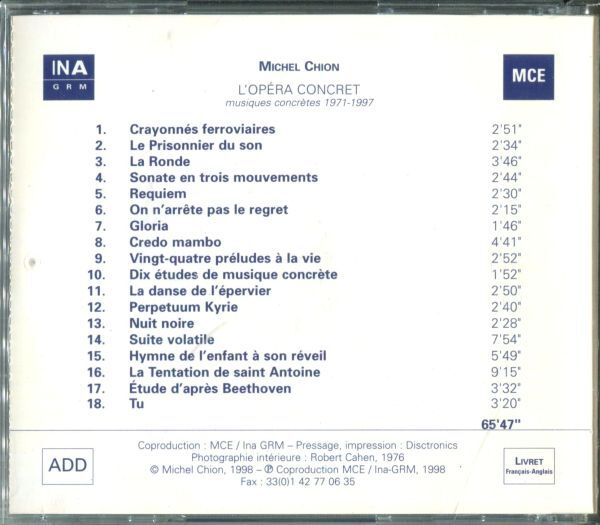 INA
GRM

MICHEL CHION
L'OPÉRA CONCRET
musiques concrètes 1971-1997

MCE

| | | |
|---|---|---|
| 1. | Crayonnés ferroviaires | 2'51" |
| 2. | Le Prisonnier du son | 2'34" |
| 3. | La Ronde | 3'46" |
| 4. | Sonate en trois mouvements | 2'44" |
| 5. | Requiem | 2'30" |
| 6. | On n'arrête pas le regret | 2'15" |
| 7. | Gloria | 1'46" |
| 8. | Credo mambo | 4'41" |
| 9. | Vingt-quatre préludes à la vie | 2'52" |
| 10. | Dix études de musique concrète | 1'52" |
| 11. | La danse de l'épervier | 2'50" |
| 12. | Perpetuum Kyrie | 2'40" |
| 13. | Nuit noire | 2'28" |
| 14. | Suite volatile | 7'54" |
| 15. | Hymne de l'enfant à son réveil | 5'49" |
| 16. | La Tentation de saint Antoine | 9'15" |
| 17. | Étude d'après Beethoven | 3'32" |
| 18. | Tu | 3'20" |
| | | 65'47" |

ADD

Coproduction : MCE / Ina GRM – Pressage, impression : Disctronics
Photographie intérieure : Robert Cahen, 1976
© Michel Chion, 1998 – ℗ Coproduction MCE / Ina-GRM, 1998
Fax : 33(0)1 42 77 06 35

LIVRET
Français-Anglais